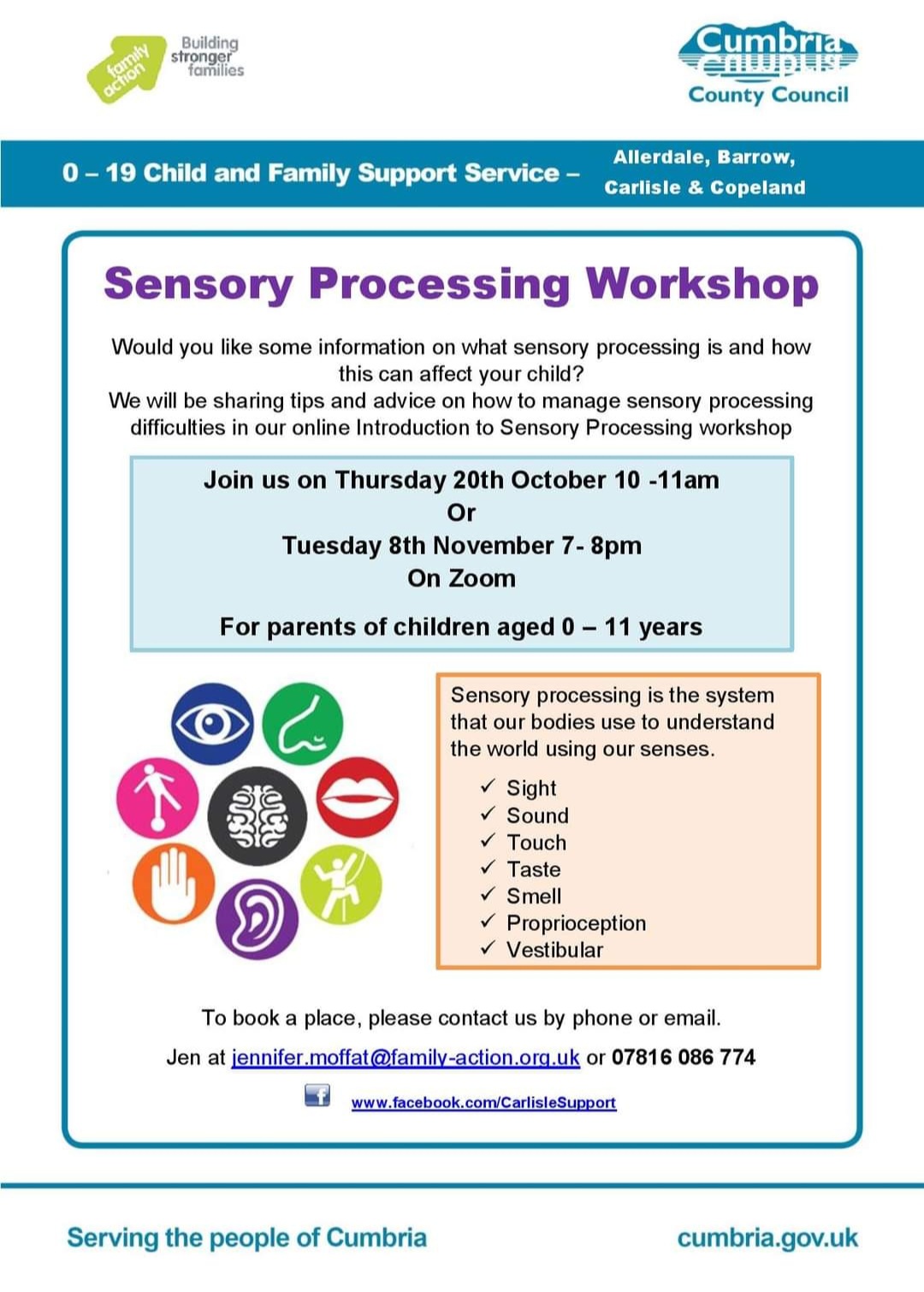 family action

Building stronger families

Cumbria County Council

0 – 19 Child and Family Support Service – Allerdale, Barrow, Carlisle & Copeland

Sensory Processing Workshop

Would you like some information on what sensory processing is and how this can affect your child?
We will be sharing tips and advice on how to manage sensory processing difficulties in our online Introduction to Sensory Processing workshop

Join us on Thursday 20th October 10 -11am
Or
Tuesday 8th November 7- 8pm
On Zoom

For parents of children aged 0 – 11 years

Sensory processing is the system that our bodies use to understand the world using our senses.

✓ Sight
✓ Sound
✓ Touch
✓ Taste
✓ Smell
✓ Proprioception
✓ Vestibular

To book a place, please contact us by phone or email.

Jen at jennifer.moffat@family-action.org.uk or 07816 086 774

www.facebook.com/CarlisleSupport

Serving the people of Cumbria

cumbria.gov.uk